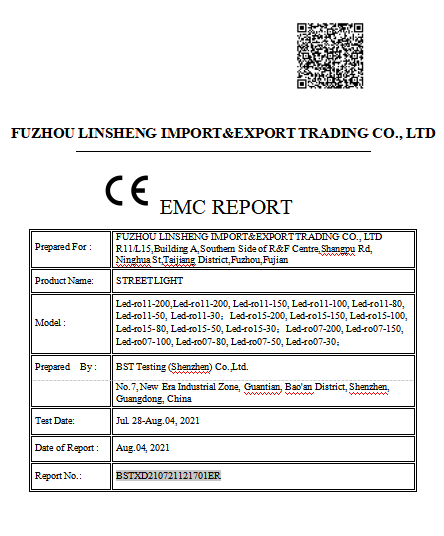 FUZHOU LINSHENG IMPORT&EXPORT TRADING CO., LTD

CE EMC REPORT

| Prepared For : | FUZHOU LINSHENG IMPORT&EXPORT TRADING CO., LTD R11/L15,Building A,Southern Side of R&F Centre,Shangpu Rd, Ninghua St,Taijiang District,Fuzhou,Fujian |
|---|---|
| Product Name: | STREETLIGHT |
| Model : | Led-ro11-200,Led-ro11-200, Led-ro11-150, Led-ro11-100, Led-ro11-80, Led-ro11-50, Led-ro11-30; Led-ro15-200, Led-ro15-150, Led-ro15-100, Led-ro15-80, Led-ro15-50, Led-ro15-30; Led-ro07-200, Led-ro07-150, Led-ro07-100, Led-ro07-80, Led-ro07-50, Led-ro07-30; |
| Prepared By : | BST Testing (Shenzhen) Co.,Ltd. No.7, New Era Industrial Zone, Guantian, Bao'an District, Shenzhen, Guangdong, China |
| Test Date: | Jul. 28-Aug.04, 2021 |
| Date of Report : | Aug.04, 2021 |
| Report No.: | BSTXD210721121701ER |